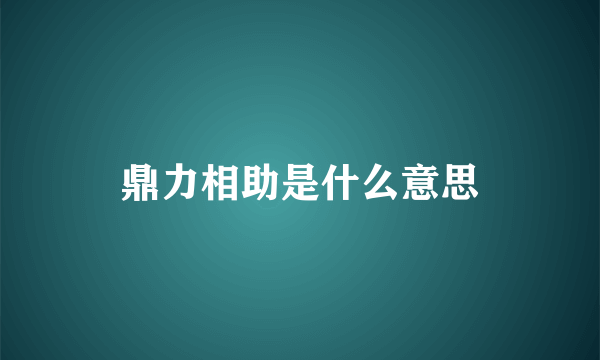 鼎力相助是什么意思